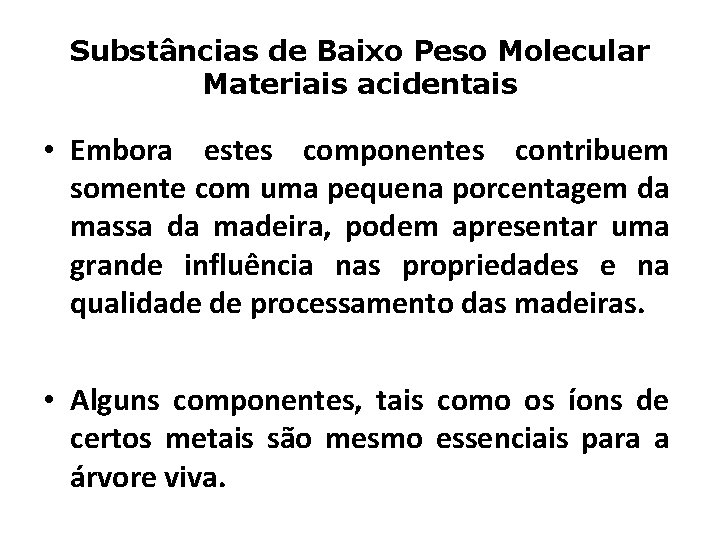 Substâncias de Baixo Peso Molecular
Materiais acidentais

• Embora estes componentes contribuem somente com uma pequena porcentagem da massa da madeira, podem apresentar uma grande influência nas propriedades e na qualidade de processamento das madeiras.

• Alguns componentes, tais como os íons de certos metais são mesmo essenciais para a árvore viva.